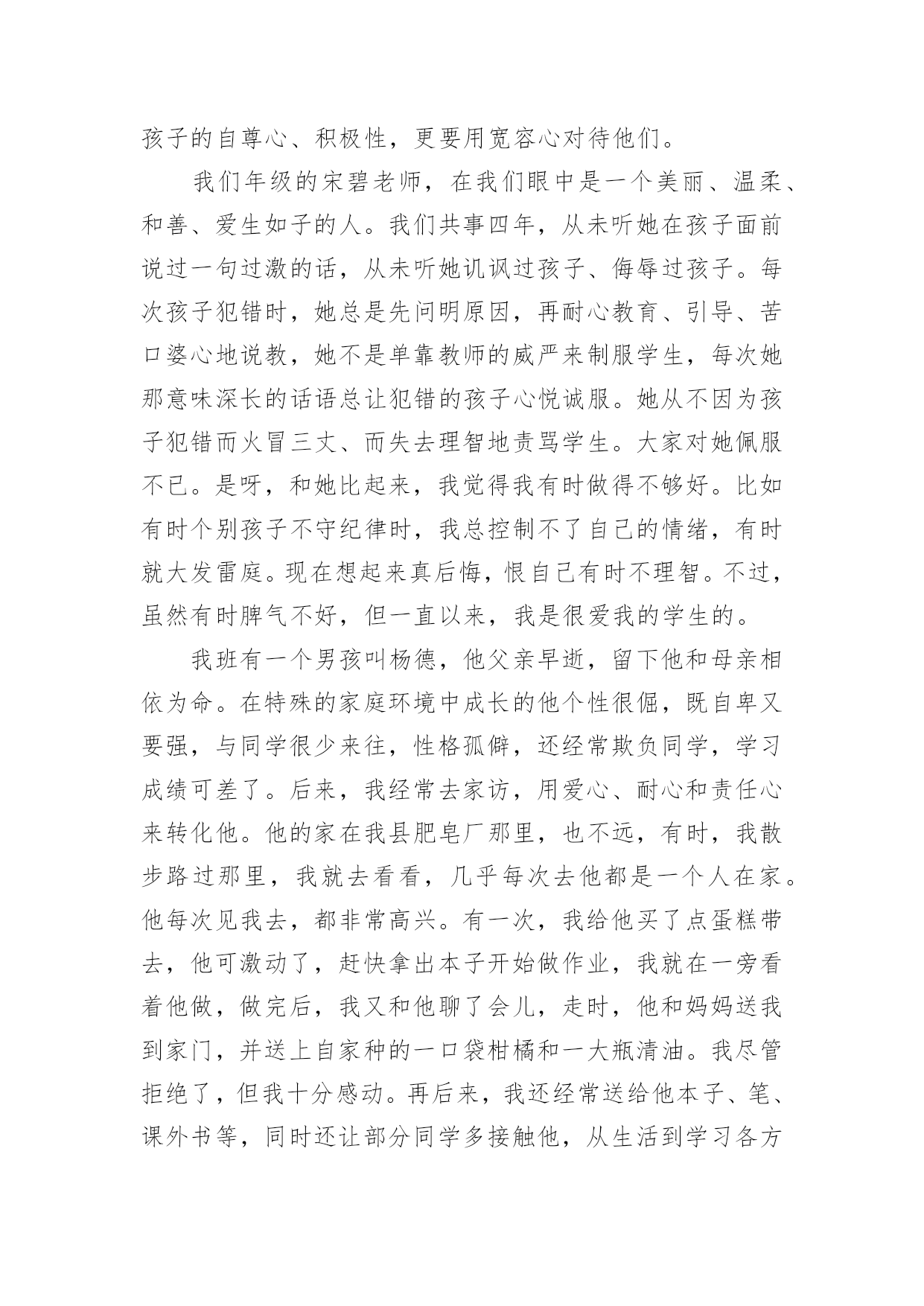 孩子的自尊心、积极性，更要用宽容心对待他们。

我们年级的宋碧老师，在我们眼中是一个美丽、温柔、和善、爱生如子的人。我们共事四年，从未听她在孩子面前说过一句过激的话，从未听她讥讽过孩子、侮辱过孩子。每次孩子犯错时，她总是先问明原因，再耐心教育、引导、苦口婆心地说教，她不是单靠教师的威严来制服学生，每次她那意味深长的话语总让犯错的孩子心悦诚服。她从不因为孩子犯错而火冒三丈、而失去理智地责骂学生。大家对她佩服不已。是呀，和她比起来，我觉得我有时做得不够好。比如有时个别孩子不守纪律时，我总控制不了自己的情绪，有时就大发雷庭。现在想起来真后悔，恨自己有时不理智。不过，虽然有时脾气不好，但一直以来，我是很爱我的学生的。

我班有一个男孩叫杨德，他父亲早逝，留下他和母亲相依为命。在特殊的家庭环境中成长的他个性很倔，既自卑又要强，与同学很少来往，性格孤僻，还经常欺负同学，学习成绩可差了。后来，我经常去家访，用爱心、耐心和责任心来转化他。他的家在我县肥皂厂那里，也不远，有时，我散步路过那里，我就去看看，几乎每次去他都是一个人在家。他每次见我去，都非常高兴。有一次，我给他买了点蛋糕带去，他可激动了，赶快拿出本子开始做作业，我就在一旁看着他做，做完后，我又和他聊了会儿，走时，他和妈妈送我到家门，并送上自家种的一口袋柑橘和一大瓶清油。我尽管拒绝了，但我十分感动。再后来，我还经常送给他本子、笔、课外书等，同时还让部分同学多接触他，从生活到学习各方